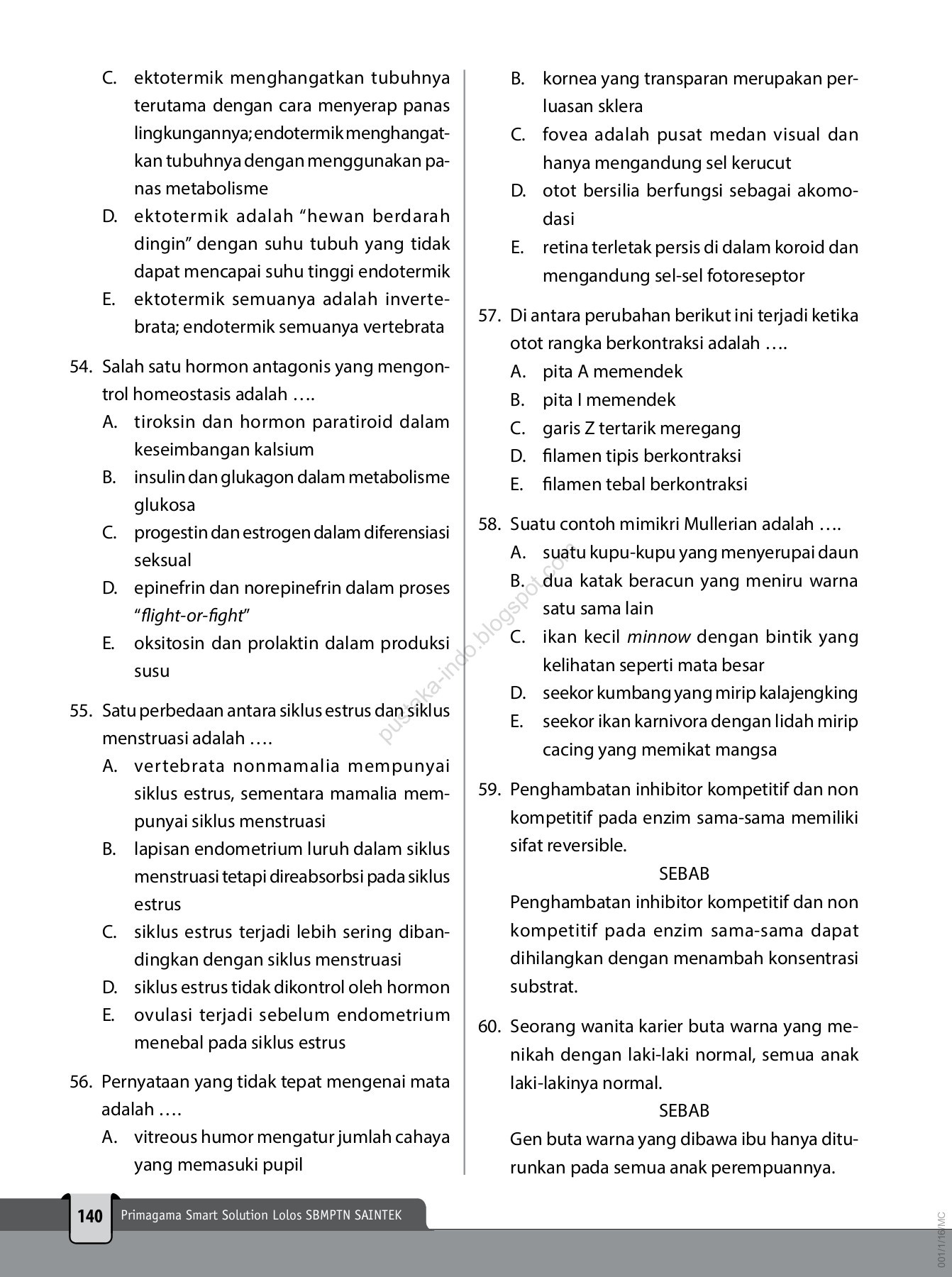 C. ektotermik menghangatkan tubuhnya terutama dengan cara menyerap panas lingkungannya; endotermik menghangatkan tubuhnya dengan menggunakan panas metabolisme
D. ektotermik adalah “hewan berdarah dingin” dengan suhu tubuh yang tidak dapat mencapai suhu tinggi endotermik
E. ektotermik semuanya adalah invertebrata; endotermik semuanya vertebrata

54. Salah satu hormon antagonis yang mengontrol homeostasis adalah ….
A. tiroksin dan hormon paratiroid dalam keseimbangan kalsium
B. insulin dan glukagon dalam metabolisme glukosa
C. progestin dan estrogen dalam diferensiasi seksual
D. epinefrin dan norepinefrin dalam proses “flight-or-fight”
E. oksitosin dan prolaktin dalam produksi susu

55. Satu perbedaan antara siklus estrus dan siklus menstruasi adalah ….
A. vertebrata nonmamalia mempunyai siklus estrus, sementara mamalia mempunyai siklus menstruasi
B. lapisan endometrium luruh dalam siklus menstruasi tetapi direabsorbsi pada siklus estrus
C. siklus estrus terjadi lebih sering dibandingkan dengan siklus menstruasi
D. siklus estrus tidak dikontrol oleh hormon
E. ovulasi terjadi sebelum endometrium menebal pada siklus estrus

56. Pernyataan yang tidak tepat mengenai mata adalah ….
A. vitreous humor mengatur jumlah cahaya yang memasuki pupil
B. kornea yang transparan merupakan perluasan sklera
C. fovea adalah pusat medan visual dan hanya mengandung sel kerucut
D. otot bersilia berfungsi sebagai akomodasi
E. retina terletak persis di dalam koroid dan mengandung sel-sel fotoreseptor

57. Di antara perubahan berikut ini terjadi ketika otot rangka berkontraksi adalah ….
A. pita A memendek
B. pita I memendek
C. garis Z tertarik meregang
D. filamen tipis berkontraksi
E. filamen tebal berkontraksi

58. Suatu contoh mimikri Mullerian adalah ….
A. suatu kupu-kupu yang menyerupai daun
B. dua katak beracun yang meniru warna satu sama lain
C. ikan kecil minnow dengan bintik yang kelihatan seperti mata besar
D. seekor kumbang yang mirip kalajengking
E. seekor ikan karnivora dengan lidah mirip cacing yang memikat mangsa

59. Penghambatan inhibitor kompetitif dan non kompetitif pada enzim sama-sama memiliki sifat reversible.
SEBAB
Penghambatan inhibitor kompetitif dan non kompetitif pada enzim sama-sama dapat dihilangkan dengan menambah konsentrasi substrat.

60. Seorang wanita karier buta warna yang menikah dengan laki-laki normal, semua anak laki-lakinya normal.
SEBAB
Gen buta warna yang dibawa ibu hanya diturunkan pada semua anak perempuannya.

pustaka-indo.blogspot.com

140 Primagama Smart Solution Lolos SBMPTN SAINTEK

001/1/16/MC